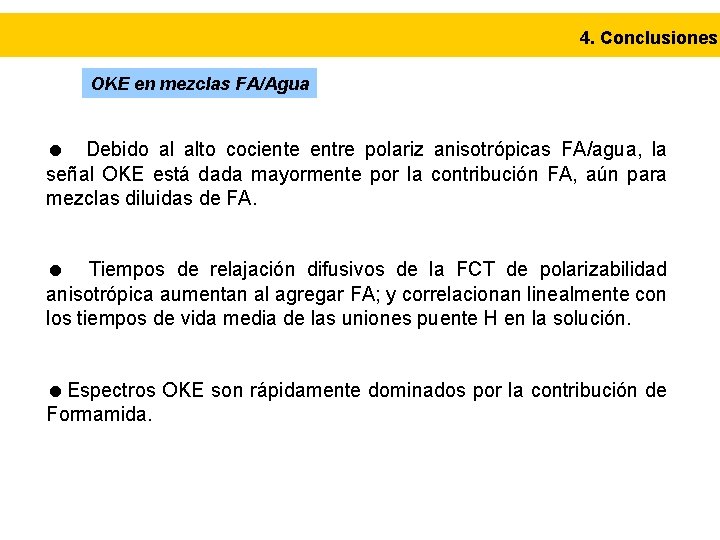 4. Conclusiones

OKE en mezclas FA/Agua

● Debido al alto cociente entre polariz anisotrópicas FA/agua, la señal OKE está dada mayormente por la contribución FA, aún para mezclas diluidas de FA.

● Tiempos de relajación difusivos de la FCT de polarizabilidad anisotrópica aumentan al agregar FA; y correlacionan linealmente con los tiempos de vida media de las uniones puente H en la solución.

● Espectros OKE son rápidamente dominados por la contribución de Formamida.